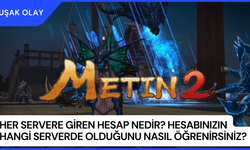 UŞAK OLAY

METIN 2

HER SERVERE GİREN HESAP NEDİR? HESABINIZIN HANGİ SERVERDE OLDUĞUNU NASIL ÖĞRENİRSİNİZ?